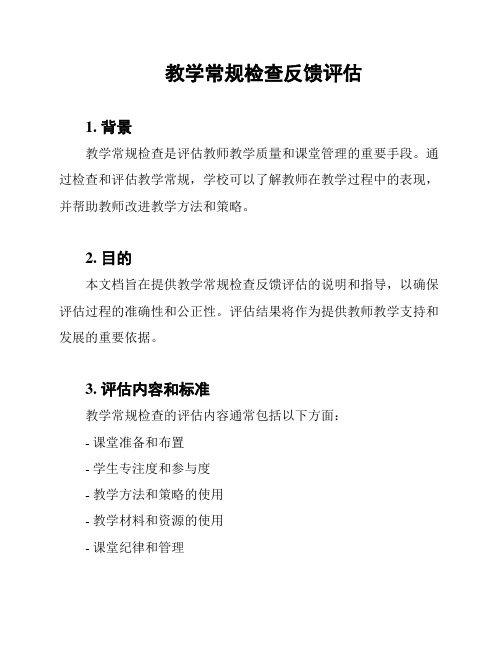 教学常规检查反馈评估

1. 背景

教学常规检查是评估教师教学质量和课堂管理的重要手段。通过检查和评估教学常规，学校可以了解教师在教学过程中的表现，并帮助教师改进教学方法和策略。

2. 目的

本文档旨在提供教学常规检查反馈评估的说明和指导，以确保评估过程的准确性和公正性。评估结果将作为提供教师教学支持和发展的重要依据。

3. 评估内容和标准

教学常规检查的评估内容通常包括以下方面：

- 课堂准备和布置

- 学生专注度和参与度

- 教学方法和策略的使用

- 教学材料和资源的使用

- 课堂纪律和管理